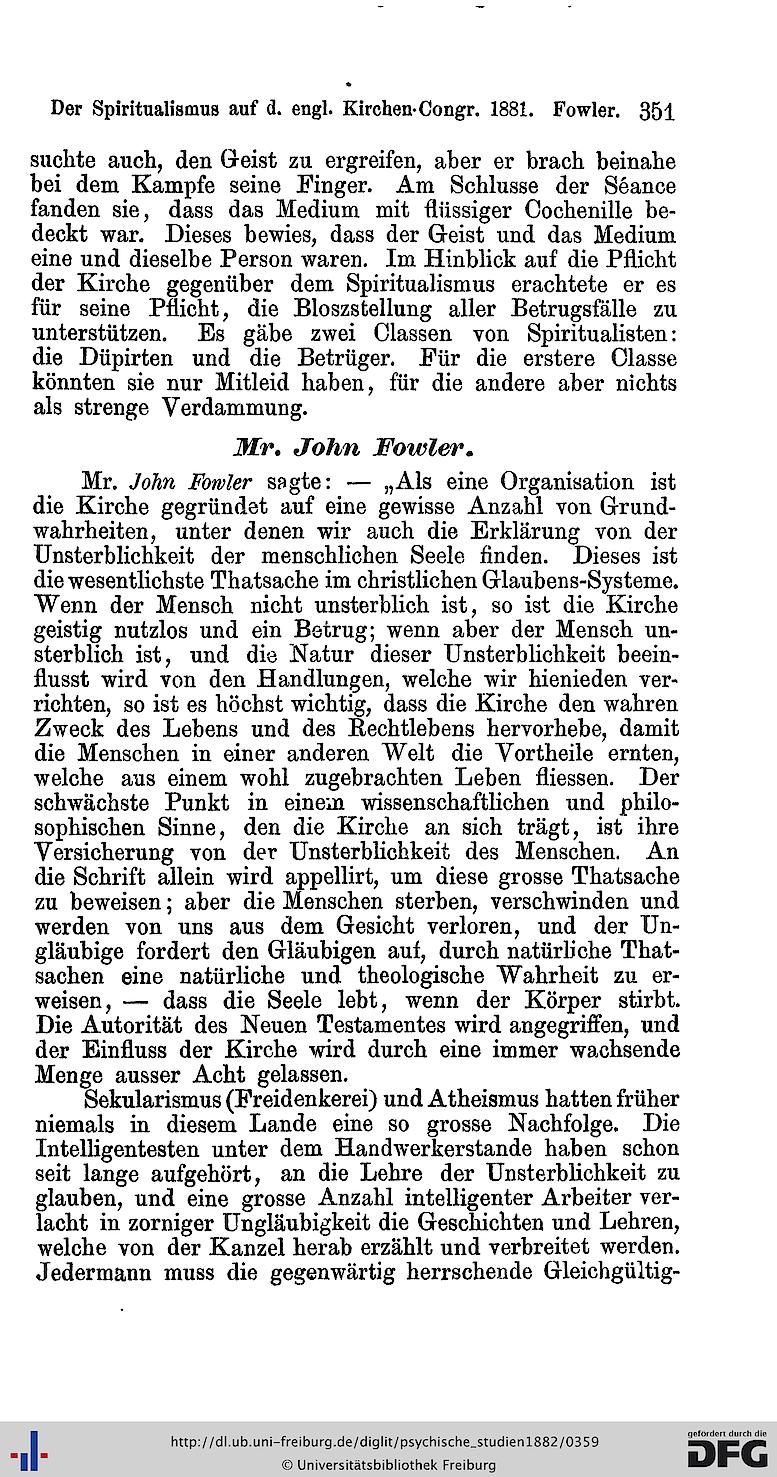 Der Spiritualismus auf d. engl. Kirchen-Congr. 1881. Fowler. 351

suchte auch, den Geist zu ergreifen, aber er brach beinahe bei dem Kampfe seine Finger. Am Schlusse der Séance fanden sie, dass das Medium mit flüssiger Cochenille bedeckt war. Dieses bewies, dass der Geist und das Medium eine und dieselbe Person waren. Im Hinblick auf die Pflicht der Kirche gegenüber dem Spiritualismus erachtete er es für seine Pflicht, die Bloszstellung aller Betrugsfälle zu unterstützen. Es gäbe zwei Classen von Spiritualisten: die Düpirten und die Betrüger. Für die erstere Classe könnten sie nur Mitleid haben, für die andere aber nichts als strenge Verdammung.

Mr. John Fowler.

Mr. John Fowler sagte: — „Als eine Organisation ist die Kirche gegründet auf eine gewisse Anzahl von Grundwahrheiten, unter denen wir auch die Erklärung von der Unsterblichkeit der menschlichen Seele finden. Dieses ist die wesentlichste Thatsache im christlichen Glaubens-Systeme. Wenn der Mensch nicht unsterblich ist, so ist die Kirche geistig nutzlos und ein Betrug; wenn aber der Mensch unsterblich ist, und die Natur dieser Unsterblichkeit beeinflusst wird von den Handlungen, welche wir hienieden verrichten, so ist es höchst wichtig, dass die Kirche den wahren Zweck des Lebens und des Rechtlebens hervorhebe, damit die Menschen in einer anderen Welt die Vortheile ernten, welche aus einem wohl zugebrachten Leben fliessen. Der schwächste Punkt in einem wissenschaftlichen und philosophischen Sinne, den die Kirche an sich trägt, ist ihre Versicherung von der Unsterblichkeit des Menschen. An die Schrift allein wird appellirt, um diese grosse Thatsache zu beweisen; aber die Menschen sterben, verschwinden und werden von uns aus dem Gesicht verloren, und der Ungläubige fordert den Gläubigen auf, durch natürliche Thatsachen eine natürliche und theologische Wahrheit zu erweisen, — dass die Seele lebt, wenn der Körper stirbt. Die Autorität des Neuen Testamentes wird angegriffen, und der Einfluss der Kirche wird durch eine immer wachsende Menge ausser Acht gelassen.

Sekularismus (Freidenkerei) und Atheismus hatten früher niemals in diesem Lande eine so grosse Nachfolge. Die Intelligentesten unter dem Handwerkerstande haben schon seit lange aufgehört, an die Lehre der Unsterblichkeit zu glauben, und eine grosse Anzahl intelligenter Arbeiter verlacht in zorniger Ungläubigkeit die Geschichten und Lehren, welche von der Kanzel herab erzählt und verbreitet werden. Jedermann muss die gegenwärtig herrschende Gleichgültig-

http://dl.ub.uni-freiburg.de/diglit/psychische_studien1882/0359
© Universitätsbibliothek Freiburg
gefördert durch die DFG